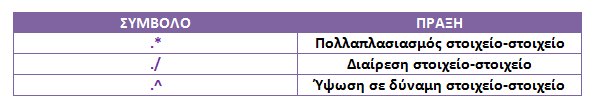 | ΣΥΜΒΟΛΟ | ΠΡΑΞΗ |
|---|---|
| .* | Πολλαπλασιασμός στοιχείο-στοιχείο |
| ./ | Διαίρεση στοιχείο-στοιχείο |
| .^ | Ύψωση σε δύναμη στοιχείο-στοιχείο |